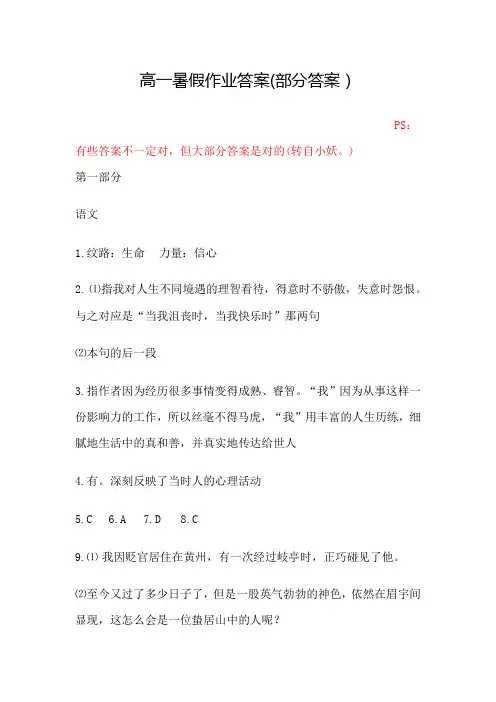 高一暑假作业答案(部分答案 )

PS：

有些答案不一定对，但大部分答案是对的(转自小妖。)

第一部分

语文

1.纹路：生命　力量：信心

2.⑴指我对人生不同境遇的理智看待，得意时不骄傲，失意时怨恨。与之对应是“当我沮丧时，当我快乐时”那两句

⑵本句的后一段

3.指作者因为经历很多事情变得成熟、睿智。“我”因为从事这样一份影响力的工作，所以丝毫不得马虎，“我”用丰富的人生历练，细腻地生活中的真和善，并真实地传达给世人

4.有。深刻反映了当时人的心理活动

5.C　6.A　7.D　8.C

9.⑴我因贬官居住在黄州，有一次经过岐亭时，正巧碰见了他。

⑵至今又过了多少日子了，但是一股英气勃勃的神色，依然在眉宇间显现，这怎么会是一位蛰居山中的人呢？